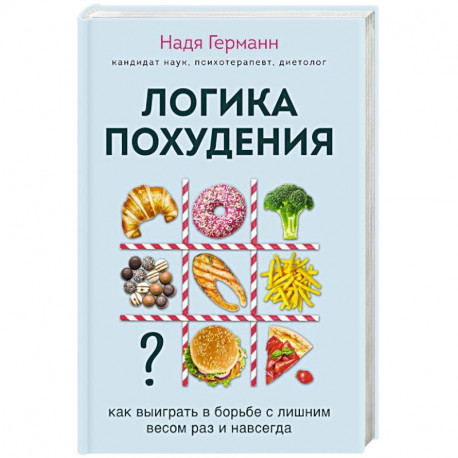 Надя Германн

кандидат наук, психотерапевт, диетолог

ЛОГИКА ПОХУДЕНИЯ

?

как выиграть в борьбе с лишним весом раз и навсегда